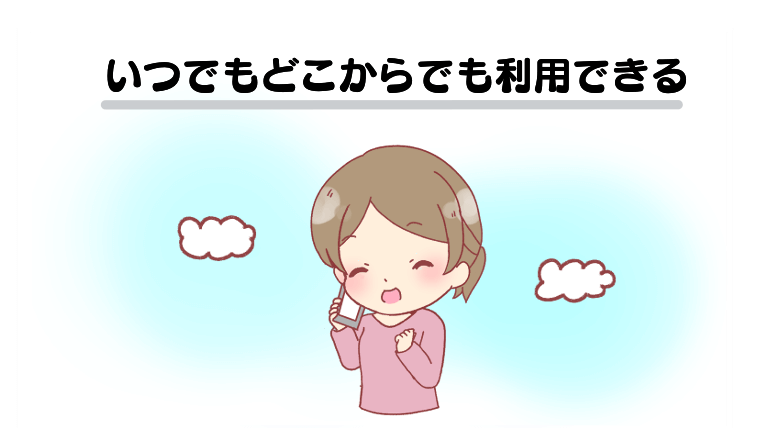 いつでもどこからでも利用できる